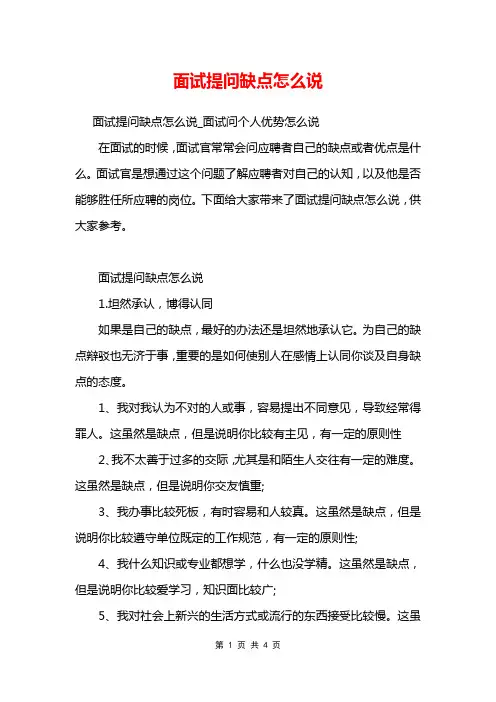 面试提问缺点怎么说

面试提问缺点怎么说_面试问个人优势怎么说

在面试的时候，面试官常常会问应聘者自己的缺点或者优点是什么。面试官是想通过这个问题了解应聘者对自己的认知，以及他是否能够胜任所应聘的岗位。下面给大家带来了面试提问缺点怎么说，供大家参考。

面试提问缺点怎么说

1.坦然承认，博得认同

如果是自己的缺点，最好的办法还是坦然地承认它。为自己的缺点辩驳也无济于事，重要的是如何使别人在感情上认同你谈及自身缺点的态度。

1、我对我认为不对的人或事，容易提出不同意见，导致经常得罪人。这虽然是缺点，但是说明你比较有主见，有一定的原则性

2、我不太善于过多的交际，尤其是和陌生人交往有一定的难度。这虽然是缺点，但是说明你交友慎重;

3、我办事比较死板，有时容易和人较真。这虽然是缺点，但是说明你比较遵守单位既定的工作规范，有一定的原则性;

4、我什么知识或专业都想学，什么也没学精。这虽然是缺点，但是说明你比较爱学习，知识面比较广;

5、我对社会上新兴的生活方式或流行的东西接受比较慢。这虽

第 1 页 共 4 页